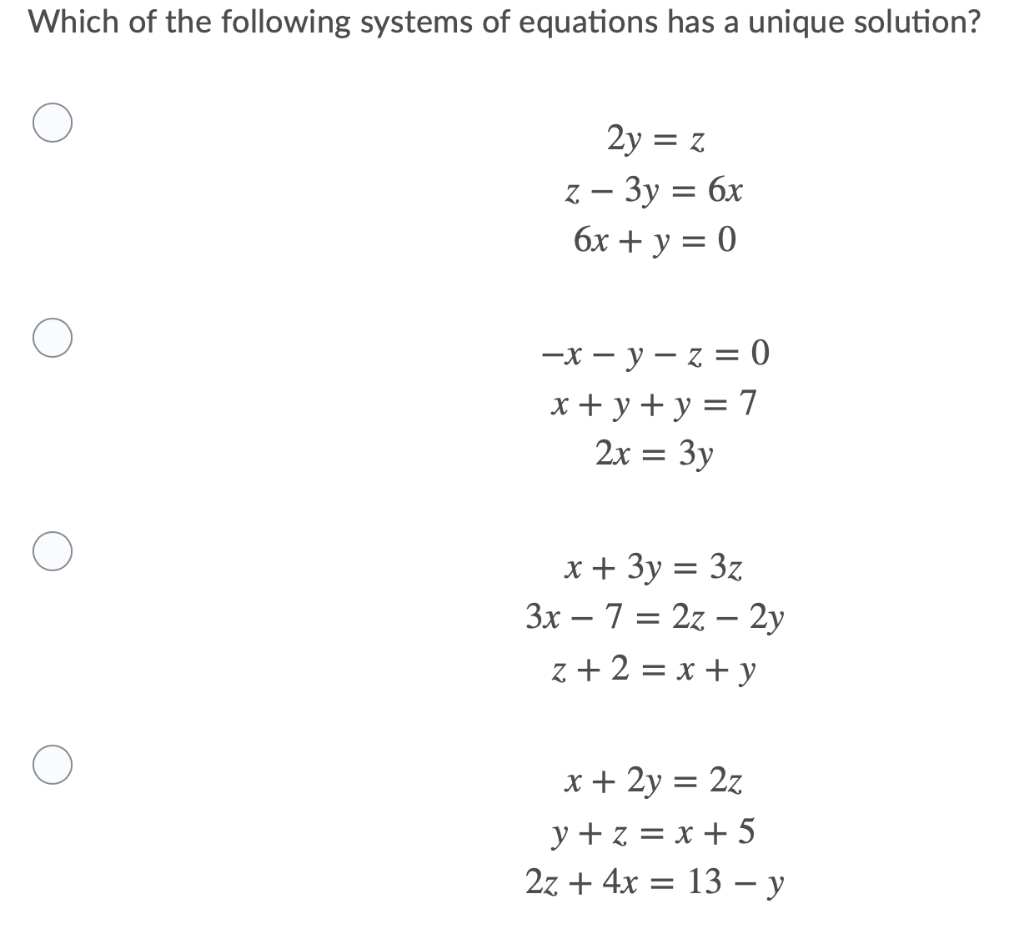 Which of the following systems of equations has a unique solution?

$2y = z$
$z - 3y = 6x$
$6x + y = 0$

$-x - y - z = 0$
$x + y + y = 7$
$2x = 3y$

$x + 3y = 3z$
$3x - 7 = 2z - 2y$
$z + 2 = x + y$

$x + 2y = 2z$
$y + z = x + 5$
$2z + 4x = 13 - y$